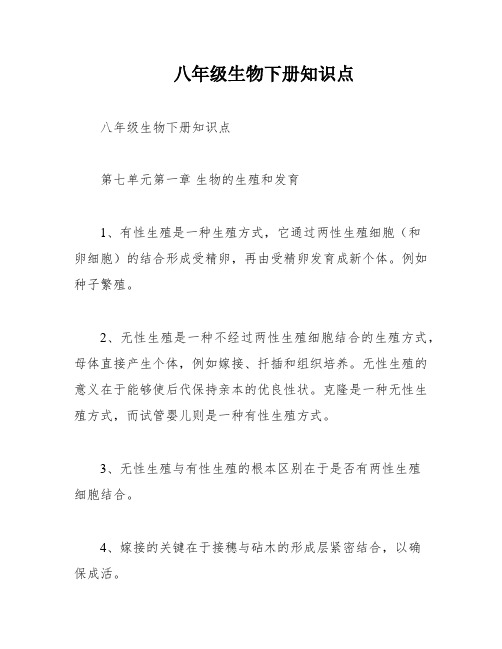 八年级生物下册知识点

八年级生物下册知识点

第七单元第一章 生物的生殖和发育

1、有性生殖是一种生殖方式，它通过两性生殖细胞（和卵细胞）的结合形成受精卵，再由受精卵发育成新个体。例如种子繁殖。

2、无性生殖是一种不经过两性生殖细胞结合的生殖方式，母体直接产生个体，例如嫁接、扦插和组织培养。无性生殖的意义在于能够使后代保持亲本的优良性状。克隆是一种无性生殖方式，而试管婴儿则是一种有性生殖方式。

3、无性生殖与有性生殖的根本区别在于是否有两性生殖细胞结合。

4、嫁接的关键在于接穗与砧木的形成层紧密结合，以确保成活。